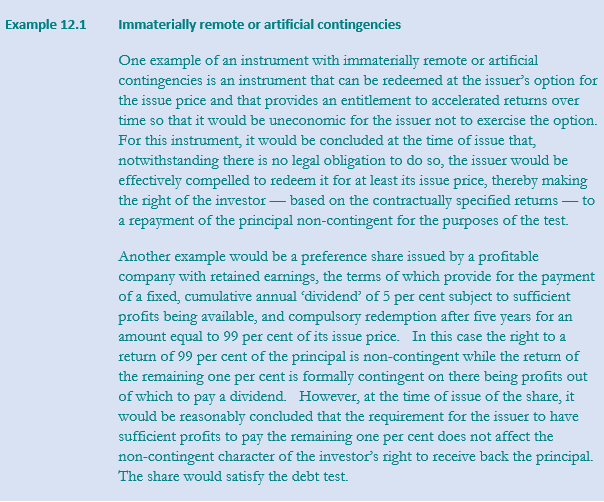 Example 12.1 Immaterially remote or artificial contingencies

One example of an instrument with immaterially remote or artificial contingencies is an instrument that can be redeemed at the issuer's option for the issue price and that provides an entitlement to accelerated returns over time so that it would be uneconomic for the issuer not to exercise the option. For this instrument, it would be concluded at the time of issue that, notwithstanding there is no legal obligation to do so, the issuer would be effectively compelled to redeem it for at least its issue price, thereby making the right of the investor — based on the contractually specified returns — to a repayment of the principal non-contingent for the purposes of the test.

Another example would be a preference share issued by a profitable company with retained earnings, the terms of which provide for the payment of a fixed, cumulative annual 'dividend' of 5 per cent subject to sufficient profits being available, and compulsory redemption after five years for an amount equal to 99 per cent of its issue price. In this case the right to a return of 99 per cent of the principal is non-contingent while the return of the remaining one per cent is formally contingent on there being profits out of which to pay a dividend. However, at the time of issue of the share, it would be reasonably concluded that the requirement for the issuer to have sufficient profits to pay the remaining one per cent does not affect the non-contingent character of the investor's right to receive back the principal. The share would satisfy the debt test.